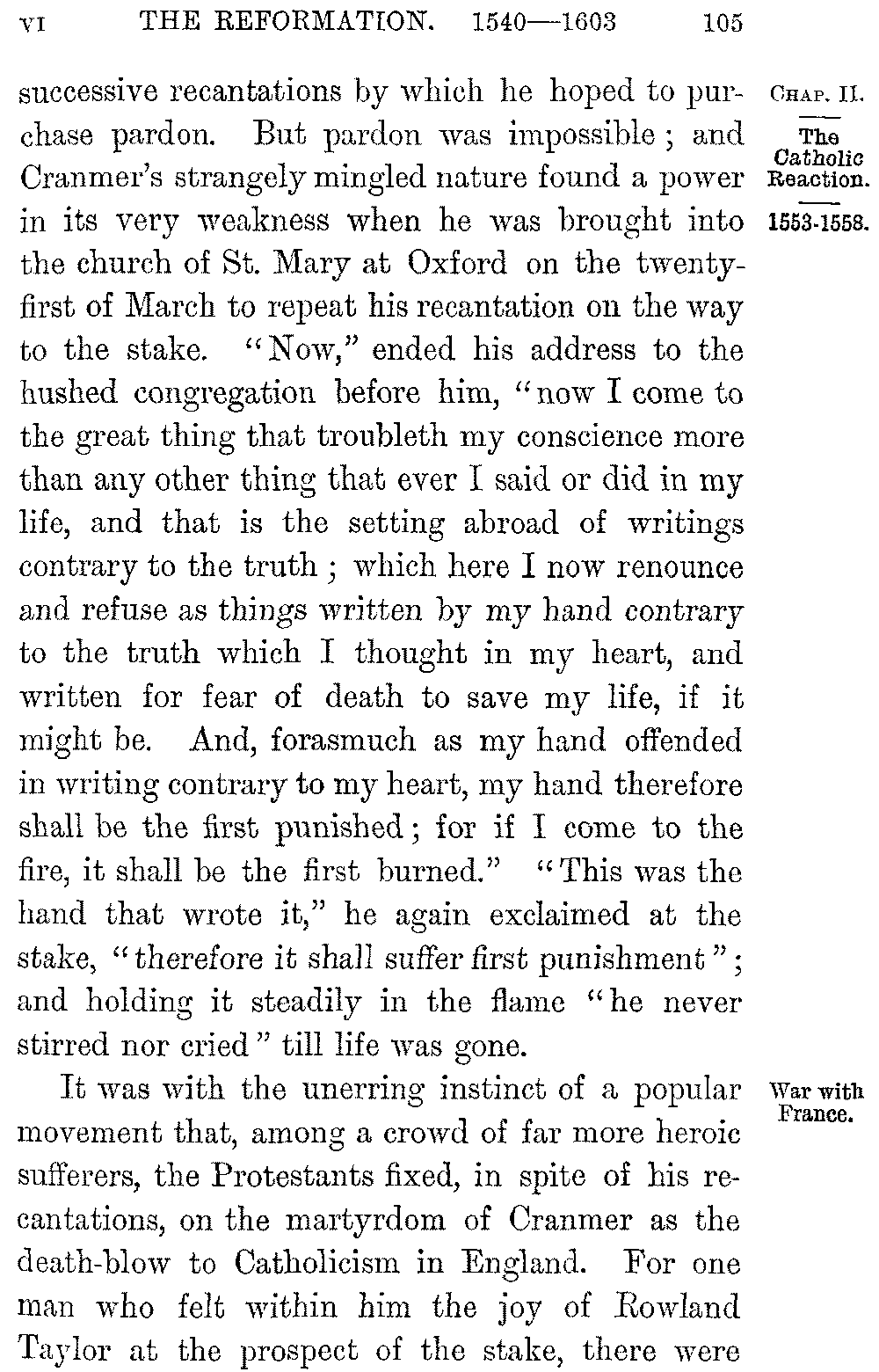 VI THE REFORMATION. 1540—1603 105

CHAP. II.

The Catholic Reaction.

1553-1558.

successive recantations by which he hoped to purchase pardon. But pardon was impossible; and Cranmer's strangely mingled nature found a power in its very weakness when he was brought into the church of St. Mary at Oxford on the twenty-first of March to repeat his recantation on the way to the stake. "Now," ended his address to the hushed congregation before him, "now I come to the great thing that troubleth my conscience more than any other thing that ever I said or did in my life, and that is the setting abroad of writings contrary to the truth; which here I now renounce and refuse as things written by my hand contrary to the truth which I thought in my heart, and written for fear of death to save my life, if it might be. And, forasmuch as my hand offended in writing contrary to my heart, my hand therefore shall be the first punished; for if I come to the fire, it shall be the first burned." "This was the hand that wrote it," he again exclaimed at the stake, "therefore it shall suffer first punishment"; and holding it steadily in the flame "he never stirred nor cried" till life was gone.

War with France.

It was with the unerring instinct of a popular movement that, among a crowd of far more heroic sufferers, the Protestants fixed, in spite of his recantations, on the martyrdom of Cranmer as the death-blow to Catholicism in England. For one man who felt within him the joy of Rowland Taylor at the prospect of the stake, there were